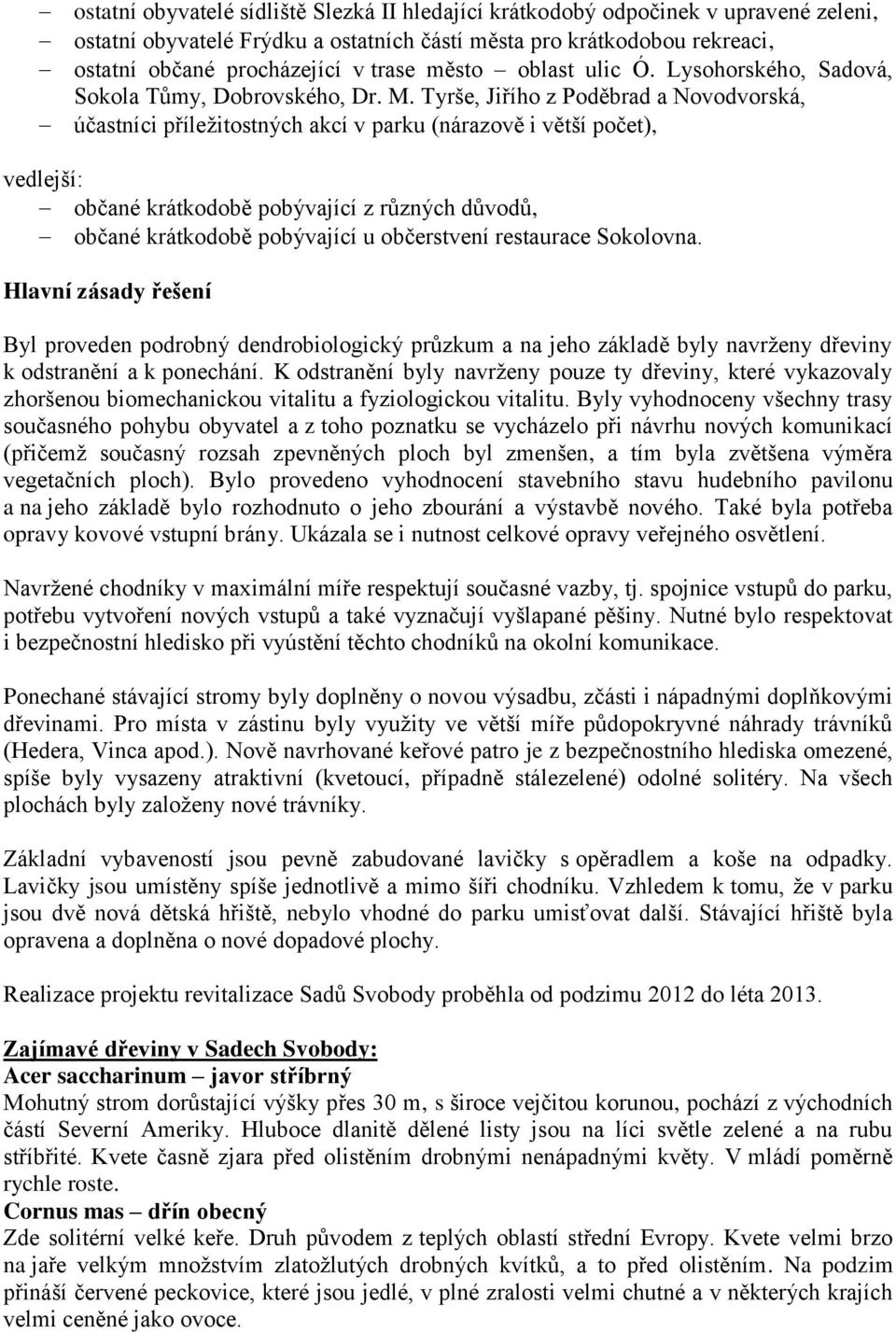 – ostatní obyvatelé sídliště Slezká II hledající krátkodobý odpočinek v upravené zeleni,
– ostatní obyvatelé Frýdku a ostatních částí města pro krátkodobou rekreaci,
– ostatní občané procházející v trase město – oblast ulic Ó. Lysohorského, Sadová, Sokola Tůmy, Dobrovského, Dr. M. Tyrše, Jiřího z Poděbrad a Novodvorská,
– účastníci příležitostných akcí v parku (nárazově i větší počet),

vedlejší:
– občané krátkodobě pobývající z různých důvodů,
– občané krátkodobě pobývající u občerstvení restaurace Sokolovna.

Hlavní zásady řešení

Byl proveden podrobný dendrobiologický průzkum a na jeho základě byly navrženy dřeviny k odstranění a k ponechání. K odstranění byly navrženy pouze ty dřeviny, které vykazovaly zhoršenou biomechanickou vitalitu a fyziologickou vitalitu. Byly vyhodnoceny všechny trasy současného pohybu obyvatel a z toho poznatku se vycházelo při návrhu nových komunikací (přičemž současný rozsah zpevněných ploch byl zmenšen, a tím byla zvětšena výměra vegetačních ploch). Bylo provedeno vyhodnocení stavebního stavu hudebního pavilonu a na jeho základě bylo rozhodnuto o jeho zbourání a výstavbě nového. Také byla potřeba opravy kovové vstupní brány. Ukázala se i nutnost celkové opravy veřejného osvětlení.

Navržené chodníky v maximální míře respektují současné vazby, tj. spojnice vstupů do parku, potřebu vytvoření nových vstupů a také vyznačují vyšlapané pěšiny. Nutné bylo respektovat i bezpečnostní hledisko při vyústění těchto chodníků na okolní komunikace.

Ponechané stávající stromy byly doplněny o novou výsadbu, zčásti i nápadnými doplňkovými dřevinami. Pro místa v zástinu byly využity ve větší míře půdopokryvné náhrady trávníků (Hedera, Vinca apod.). Nově navrhované keřové patro je z bezpečnostního hlediska omezené, spíše byly vysazeny atraktivní (kvetoucí, případně stálezelené) odolné solitéry. Na všech plochách byly založeny nové trávníky.

Základní vybaveností jsou pevně zabudované lavičky s opěradlem a koše na odpadky. Lavičky jsou umístěny spíše jednotlivě a mimo šíři chodníku. Vzhledem k tomu, že v parku jsou dvě nová dětská hřiště, nebylo vhodné do parku umisťovat další. Stávající hřiště byla opravena a doplněna o nové dopadové plochy.

Realizace projektu revitalizace Sadů Svobody proběhla od podzimu 2012 do léta 2013.

Zajímavé dřeviny v Sadech Svobody:
Acer saccharinum – javor stříbrný
Mohutný strom dorůstající výšky přes 30 m, s široce vejčitou korunou, pochází z východních částí Severní Ameriky. Hluboce dlanitě dělené listy jsou na líci světle zelené a na rubu stříbřité. Kvete časně zjara před olistěním drobnými nenápadnými květy. V mládí poměrně rychle roste.
Cornus mas – dřín obecný
Zde solitérní velké keře. Druh původem z teplých oblastí střední Evropy. Kvete velmi brzo na jaře velkým množstvím zlatožlutých drobných kvítků, a to před olistěním. Na podzim přináší červené peckovice, které jsou jedlé, v plné zralosti velmi chutné a v některých krajích velmi ceněné jako ovoce.